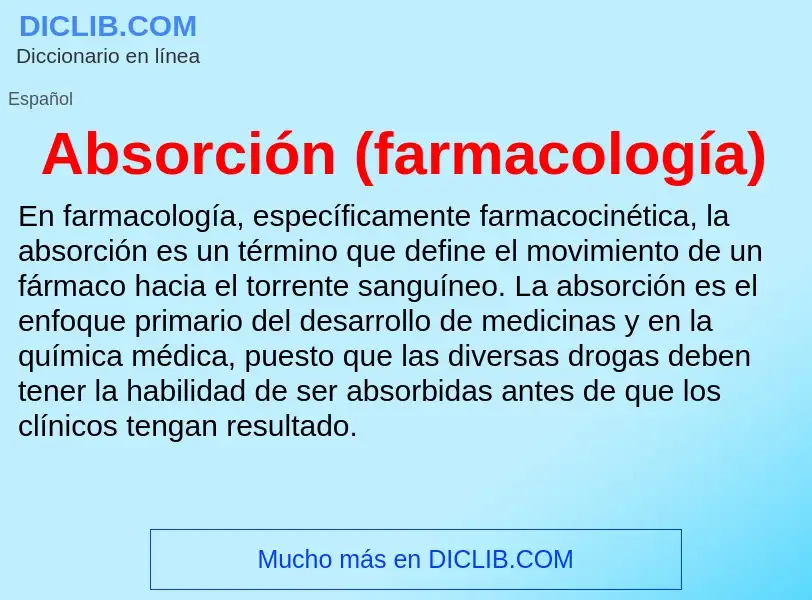 DICLIB.COM
Diccionario en línea

Español

Absorción (farmacología)

En farmacología, específicamente farmacocinética, la absorción es un término que define el movimiento de un fármaco hacia el torrente sanguíneo. La absorción es el enfoque primario del desarrollo de medicinas y en la química médica, puesto que las diversas drogas deben tener la habilidad de ser absorbidas antes de que los clínicos tengan resultado.

Mucho más en DICLIB.COM